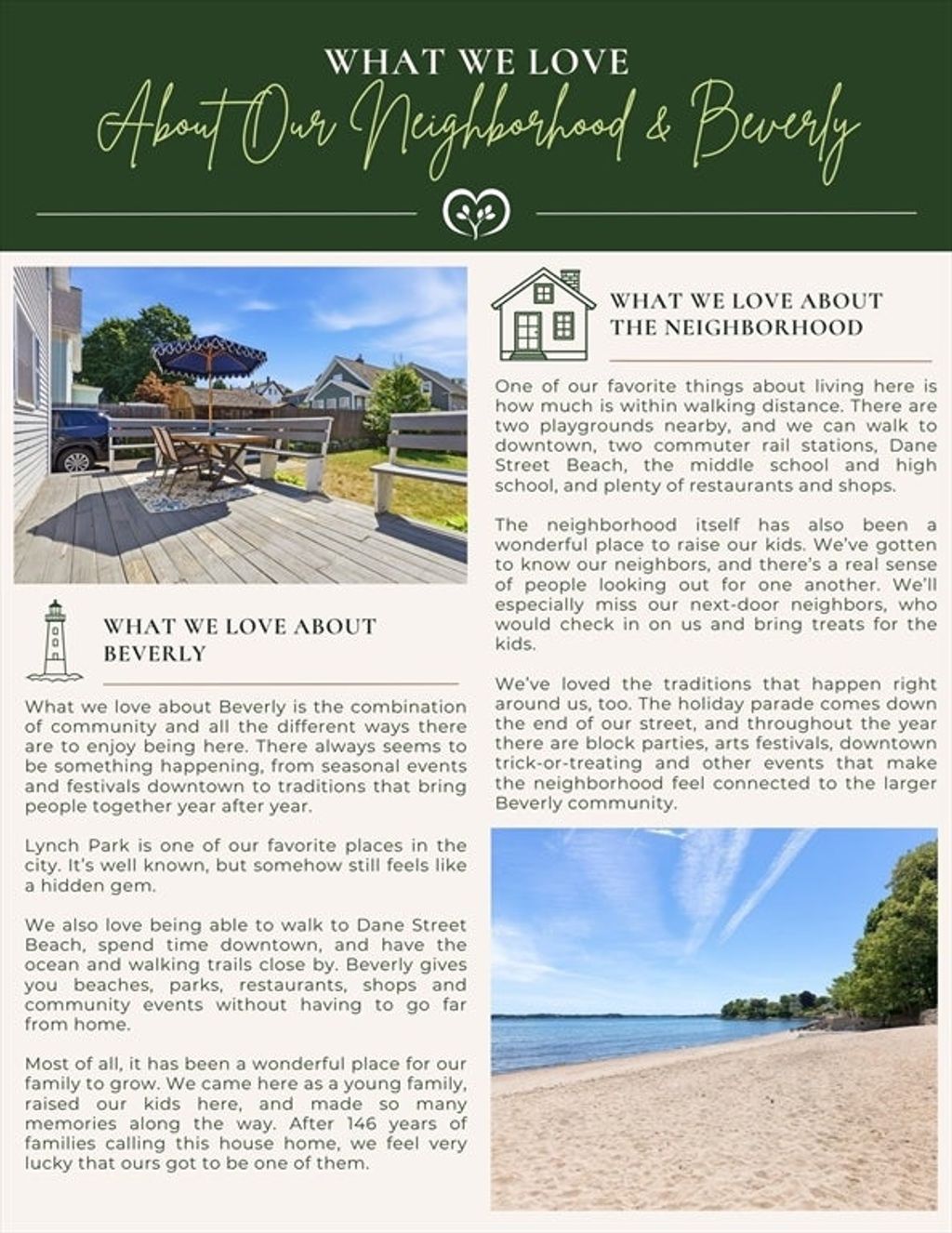 WHAT WE LOVE
About Our Neighborhood & Beverly

WHAT WE LOVE ABOUT BEVERLY

What we love about Beverly is the combination of community and all the different ways there are to enjoy being here. There always seems to be something happening, from seasonal events and festivals downtown to traditions that bring people together year after year.

Lynch Park is one of our favorite places in the city. It's well known, but somehow still feels like a hidden gem.

We also love being able to walk to Dane Street Beach, spend time downtown, and have the ocean and walking trails close by. Beverly gives you beaches, parks, restaurants, shops and community events without having to go far from home.

Most of all, it has been a wonderful place for our family to grow. We came here as a young family, raised our kids here, and made so many memories along the way. After 146 years of families calling this house home, we feel very lucky that ours got to be one of them.

WHAT WE LOVE ABOUT THE NEIGHBORHOOD

One of our favorite things about living here is how much is within walking distance. There are two playgrounds nearby, and we can walk to downtown, two commuter rail stations, Dane Street Beach, the middle school and high school, and plenty of restaurants and shops.

The neighborhood itself has also been a wonderful place to raise our kids. We've gotten to know our neighbors, and there's a real sense of people looking out for one another. We'll especially miss our next-door neighbors, who would check in on us and bring treats for the kids.

We've loved the traditions that happen right around us, too. The holiday parade comes down the end of our street, and throughout the year there are block parties, arts festivals, downtown trick-or-treating and other events that make the neighborhood feel connected to the larger Beverly community.